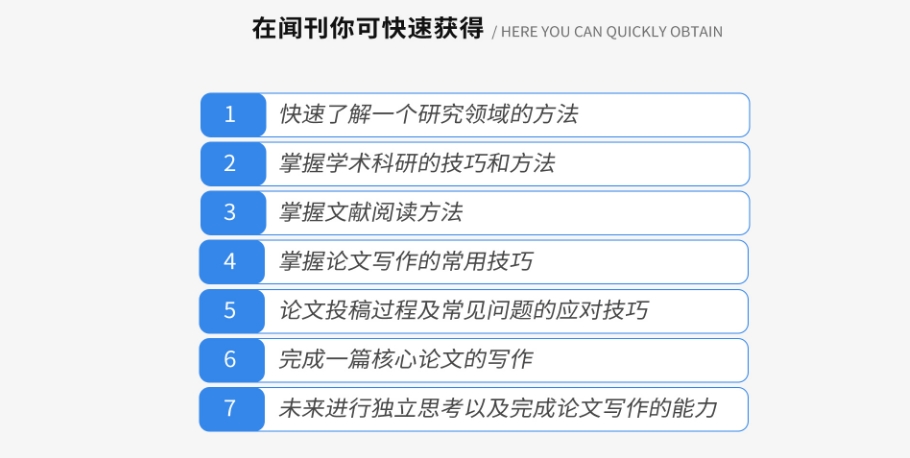 在闻刊你可快速获得 / HERE YOU CAN QUICKLY OBTAIN

1 快速了解一个研究领域的方法

2 掌握学术科研的技巧和方法

3 掌握文献阅读方法

4 掌握论文写作的常用技巧

5 论文投稿过程及常见问题的应对技巧

6 完成一篇核心论文的写作

7 未来进行独立思考以及完成论文写作的能力